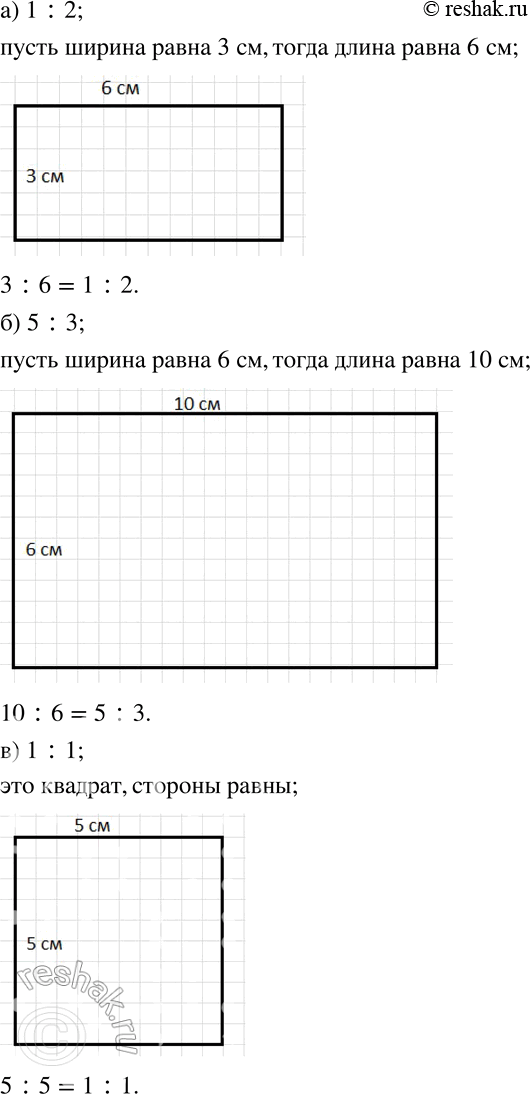 а) $1 : 2$;

© reshak.ru

пусть ширина равна 3 см, тогда длина равна 6 см;

6 см

3 см

$3 : 6 = 1 : 2$.

б) $5 : 3$;

пусть ширина равна 6 см, тогда длина равна 10 см;

10 см

6 см

$10 : 6 = 5 : 3$.

в) $1 : 1$;

это квадрат, стороны равны;

5 см

5 см

reshak.ru

$5 : 5 = 1 : 1$.